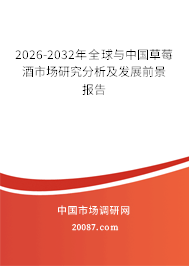 2026-2032年全球与中国草莓酒市场研究分析及发展前景报告

中国市场调研网

20087.com